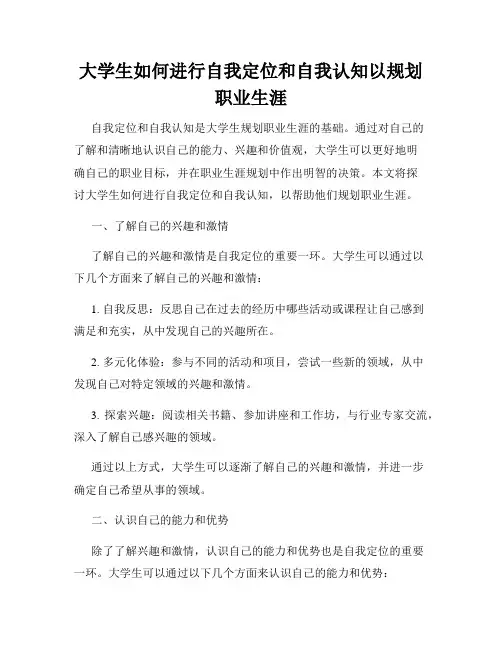 大学生如何进行自我定位和自我认知以规划职业生涯

自我定位和自我认知是大学生规划职业生涯的基础。通过对自己的了解和清晰地认识自己的能力、兴趣和价值观，大学生可以更好地明确自己的职业目标，并在职业生涯规划中作出明智的决策。本文将探讨大学生如何进行自我定位和自我认知，以帮助他们规划职业生涯。

一、了解自己的兴趣和激情

了解自己的兴趣和激情是自我定位的重要一环。大学生可以通过以下几个方面来了解自己的兴趣和激情：

1. 自我反思：反思自己在过去的经历中哪些活动或课程让自己感到满足和充实，从中发现自己的兴趣所在。

2. 多元化体验：参与不同的活动和项目，尝试一些新的领域，从中发现自己对特定领域的兴趣和激情。

3. 探索兴趣：阅读相关书籍、参加讲座和工作坊，与行业专家交流，深入了解自己感兴趣的领域。

通过以上方式，大学生可以逐渐了解自己的兴趣和激情，并进一步确定自己希望从事的领域。

二、认识自己的能力和优势

除了了解兴趣和激情，认识自己的能力和优势也是自我定位的重要一环。大学生可以通过以下几个方面来认识自己的能力和优势：